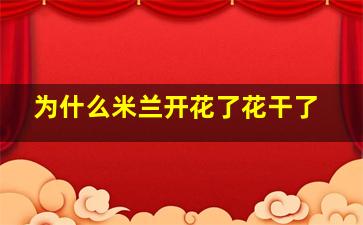 为什么米兰开花了花干了